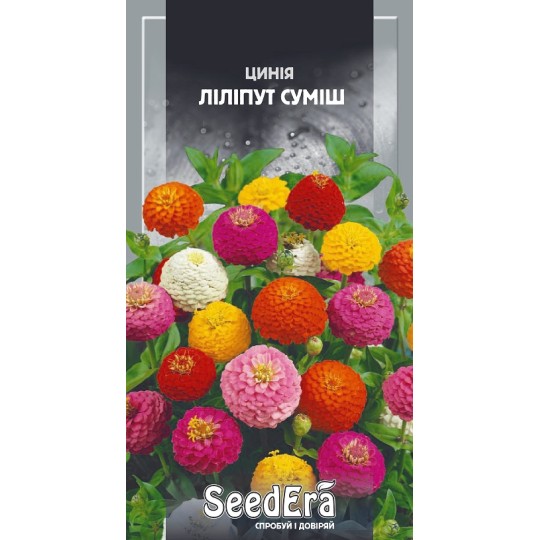 ЦИНІЯ
ЛІЛІПУТ СУМІШ

SeedEra
СПРОБУЙ І ДОВІРЯЙ